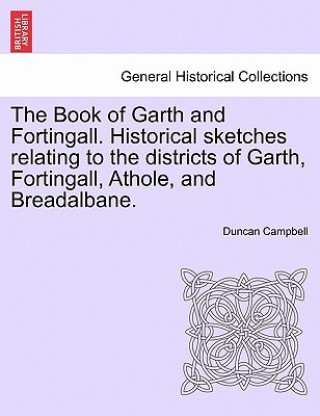 BRITISH LIBRARY

General Historical Collections

The Book of Garth and Fortingall. Historical sketches relating to the districts of Garth, Fortingall, Athole, and Breadalbane.

Duncan Campbell